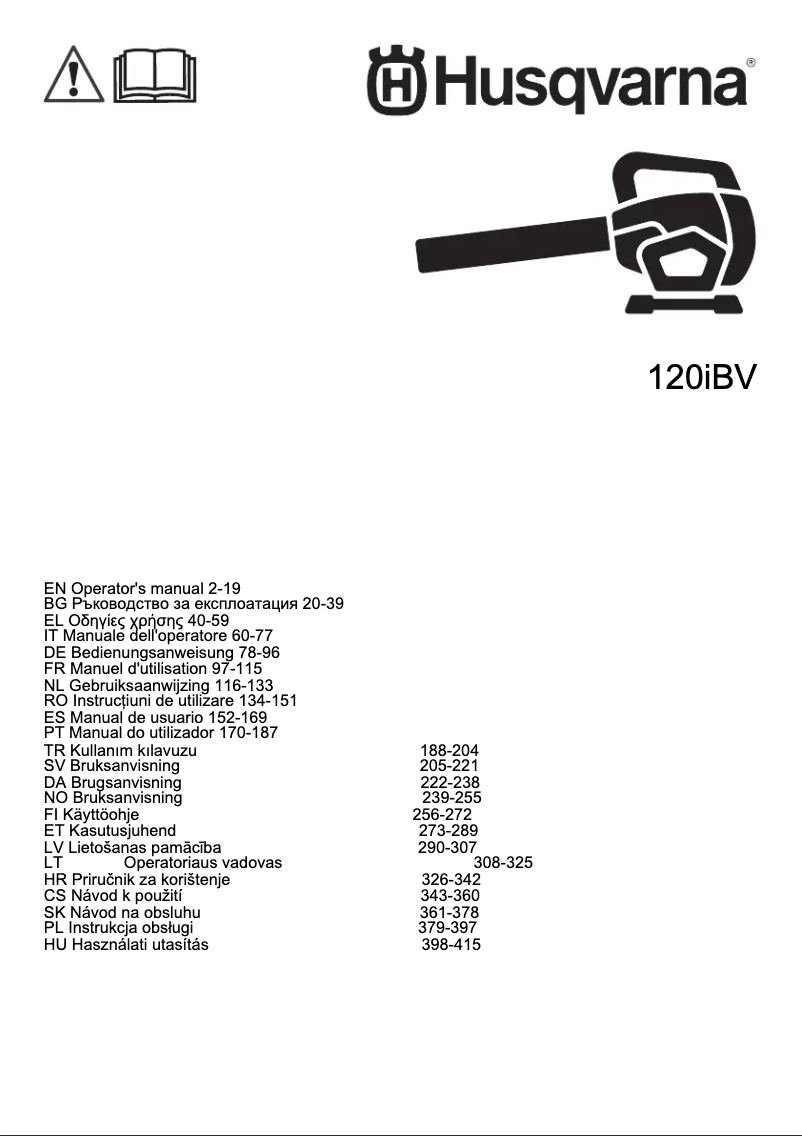 Husqvarna®

120iBV

EN Operator's manual 2-19
BG Ръководство за експлоатация 20-39
EL Οδηγίες χρήσης 40-59
IT Manuale dell'operatore 60-77
DE Bedienungsanweisung 78-96
FR Manuel d'utilisation 97-115
NL Gebruiksaanwijzing 116-133
RO Instrucțiuni de utilizare 134-151
ES Manual de usuario 152-169
PT Manual do utilizador 170-187
TR Kullanım kılavuzu 188-204
SV Bruksanvisning 205-221
DA Brugsanvisning 222-238
NO Bruksanvisning 239-255
FI Käyttöohje 256-272
ET Kasutusjuhend 273-289
LV Lietošanas pamācība 290-307
LT Operatoriaus vadovas 308-325
HR Priručnik za korištenje 326-342
CS Návod k použití 343-360
SK Návod na obsluhu 361-378
PL Instrukcja obsługi 379-397
HU Használati utasítás 398-415